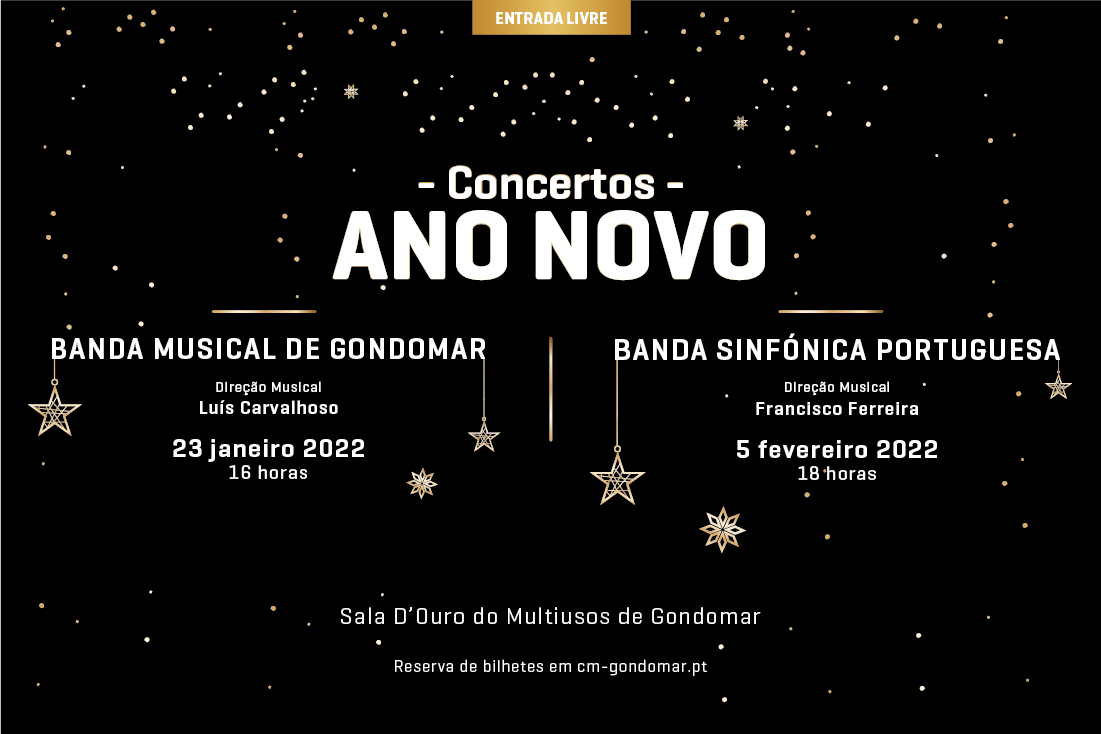 ENTRADA LIVRE

- Concertos -
ANO NOVO

BANDA MUSICAL DE GONDOMAR

Direção Musical
Luís Carvalhoso

23 janeiro 2022
16 horas

BANDA SINFÓNICA PORTUGUESA

Direção Musical
Francisco Ferreira

5 fevereiro 2022
18 horas

Sala D'Ouro do Multiusos de Gondomar

Reserva de bilhetes em cm-gondomar.pt